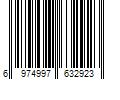 6 974997 632923